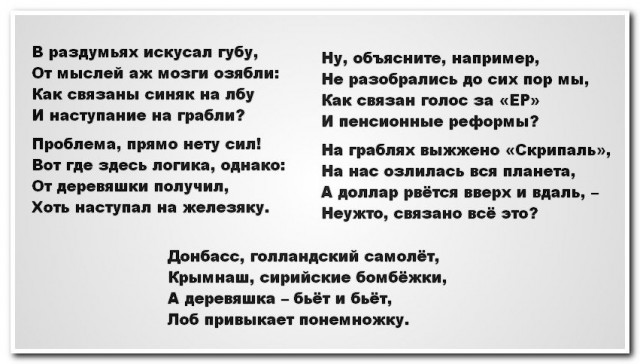 В раздумьях искусал губу,
От мыслей аж мозги озябли:
Как связаны синяк на лбу
И наступание на грабли?

Проблема, прямо нету сил!
Вот где здесь логика, однако:
От деревяшки получил,
Хоть наступал на железяку.

Ну, объясните, например,
Не разобрались до сих пор мы,
Как связан голос за «ЕР»
И пенсионные реформы?

На граблях выжжено «Скрипаль»,
На нас озлилась вся планета,
А доллар рвётся вверх и вдаль, –
Неужто, связано всё это?

Донбасс, голландский самолёт,
Крымнаш, сирийские бомбёжки,
А деревяшка – бьёт и бьёт,
Лоб привыкает понемножку.